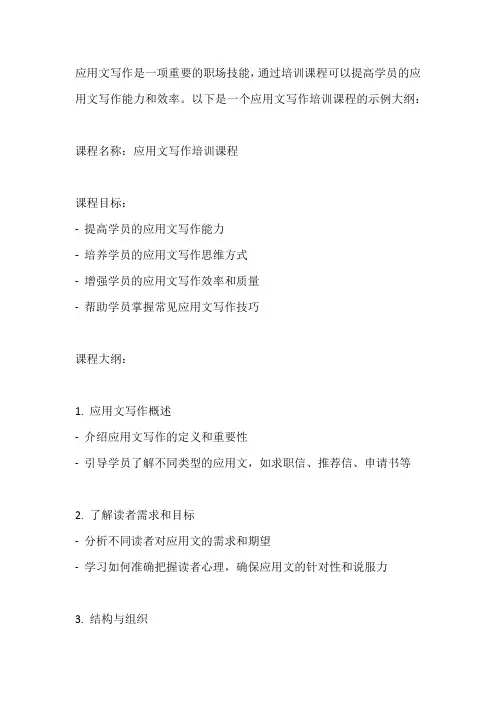 应用文写作是一项重要的职场技能，通过培训课程可以提高学员的应用文写作能力和效率。以下是一个应用文写作培训课程的示例大纲：

课程名称：应用文写作培训课程

课程目标：
- 提高学员的应用文写作能力
- 培养学员的应用文写作思维方式
- 增强学员的应用文写作效率和质量
- 帮助学员掌握常见应用文写作技巧

课程大纲：

1. 应用文写作概述
- 介绍应用文写作的定义和重要性
- 引导学员了解不同类型的应用文，如求职信、推荐信、申请书等

2. 了解读者需求和目标
- 分析不同读者对应用文的需求和期望
- 学习如何准确把握读者心理，确保应用文的针对性和说服力

3. 结构与组织